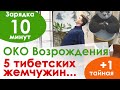 Зарядка 10 минут

ОКО Возрождения

5 тибетских жемчужин...

+1 тайная